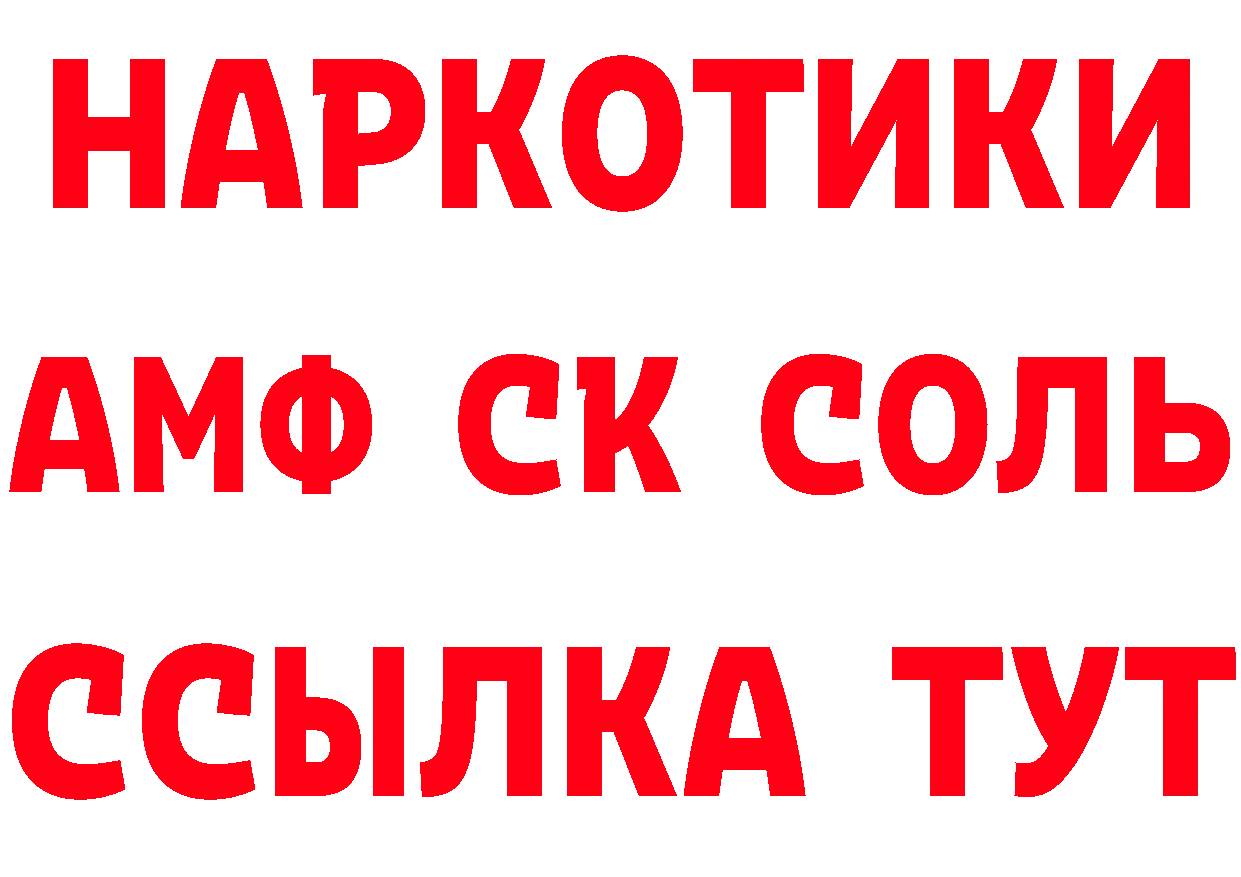 НАРКОТИКИ
АМФ СК СОЛЬ
ССЫЛКА ТУТ